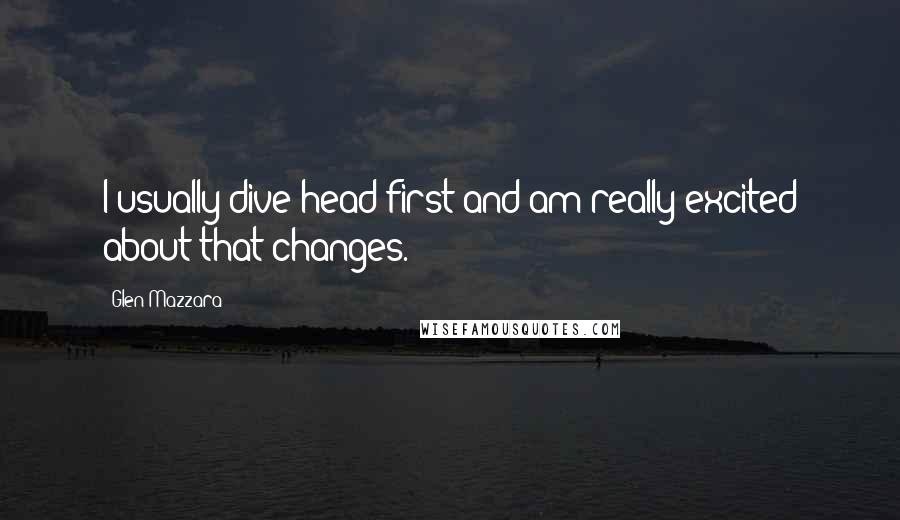 I usually dive head first and am really excited about that changes.

Glen Mazzara

WISEFAMOUSQUOTES.COM